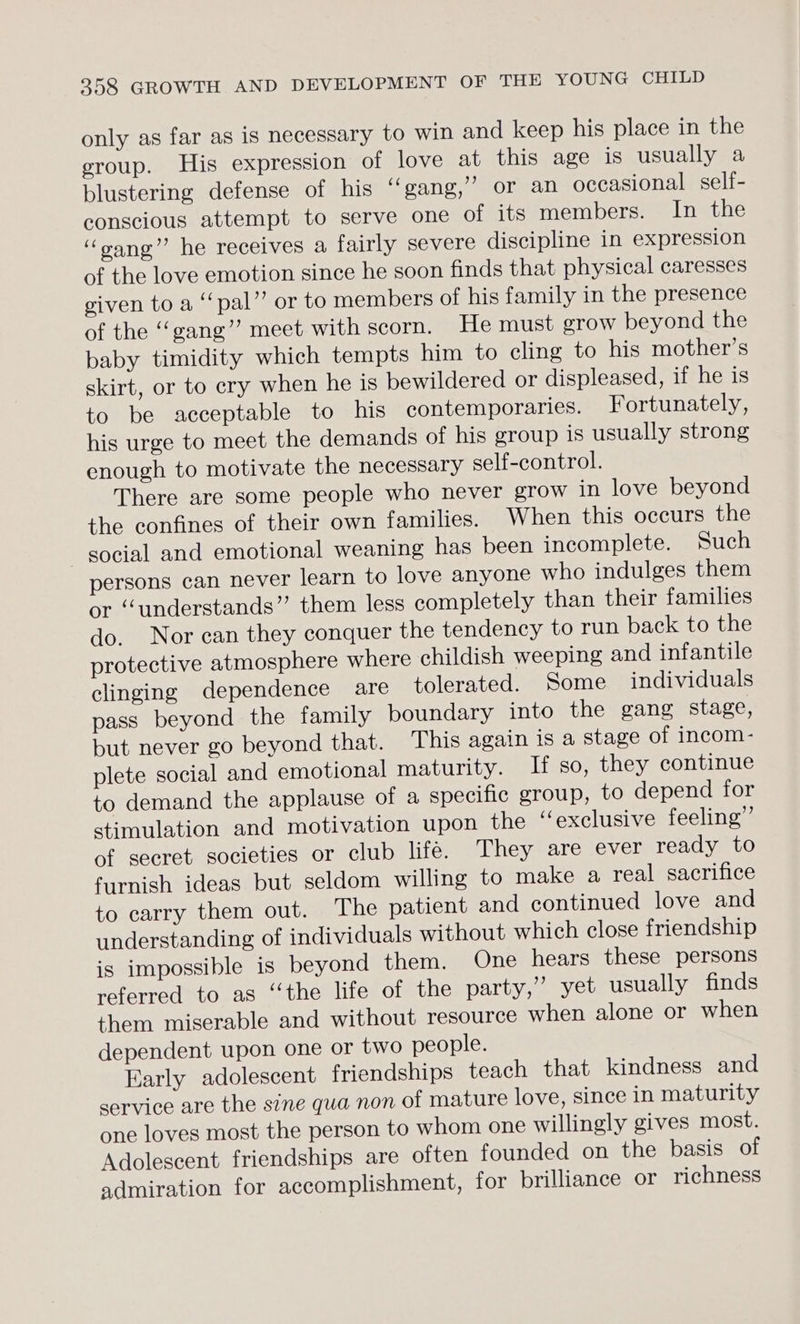 358 GROWTH AND DEVELOPMENT OF THE YOUNG CHILD

only as far as is necessary to win and keep his place in the group. His expression of love at this age is usually a blustering defense of his "gang," or an occasional self-conscious attempt to serve one of its members. In the "gang" he receives a fairly severe discipline in expression of the love emotion since he soon finds that physical caresses given to a "pal" or to members of his family in the presence of the "gang" meet with scorn. He must grow beyond the baby timidity which tempts him to cling to his mother's skirt, or to cry when he is bewildered or displeased, if he is to be acceptable to his contemporaries. Fortunately, his urge to meet the demands of his group is usually strong enough to motivate the necessary self-control.

There are some people who never grow in love beyond the confines of their own families. When this occurs the social and emotional weaning has been incomplete. Such persons can never learn to love anyone who indulges them or "understands" them less completely than their families do. Nor can they conquer the tendency to run back to the protective atmosphere where childish weeping and infantile clinging dependence are tolerated. Some individuals pass beyond the family boundary into the gang stage, but never go beyond that. This again is a stage of incomplete social and emotional maturity. If so, they continue to demand the applause of a specific group, to depend for stimulation and motivation upon the "exclusive feeling" of secret societies or club life. They are ever ready to furnish ideas but seldom willing to make a real sacrifice to carry them out. The patient and continued love and understanding of individuals without which close friendship is impossible is beyond them. One hears these persons referred to as "the life of the party," yet usually finds them miserable and without resource when alone or when dependent upon one or two people.

Early adolescent friendships teach that kindness and service are the sine qua non of mature love, since in maturity one loves most the person to whom one willingly gives most. Adolescent friendships are often founded on the basis of admiration for accomplishment, for brilliance or richness